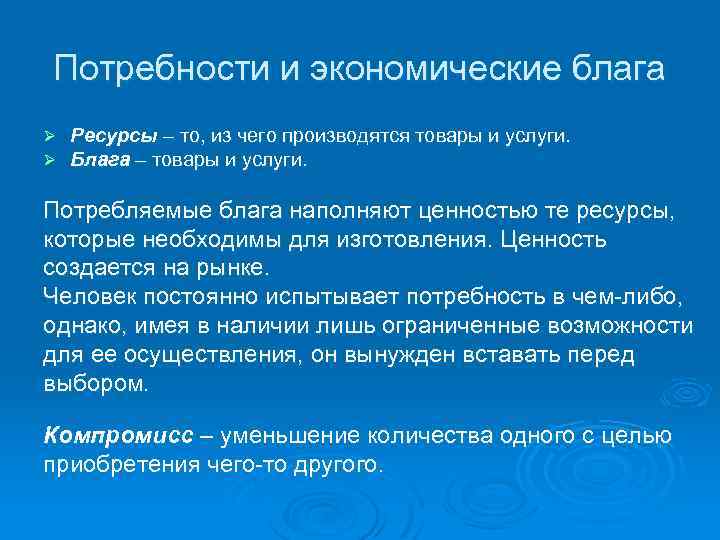 Потребности и экономические блага

➢ Ресурсы – то, из чего производятся товары и услуги.
➢ Блага – товары и услуги.

Потребляемые блага наполняют ценностью те ресурсы, которые необходимы для изготовления. Ценность создается на рынке.
Человек постоянно испытывает потребность в чем-либо, однако, имея в наличии лишь ограниченные возможности для ее осуществления, он вынужден вставать перед выбором.

Компромисс – уменьшение количества одного с целью приобретения чего-то другого.